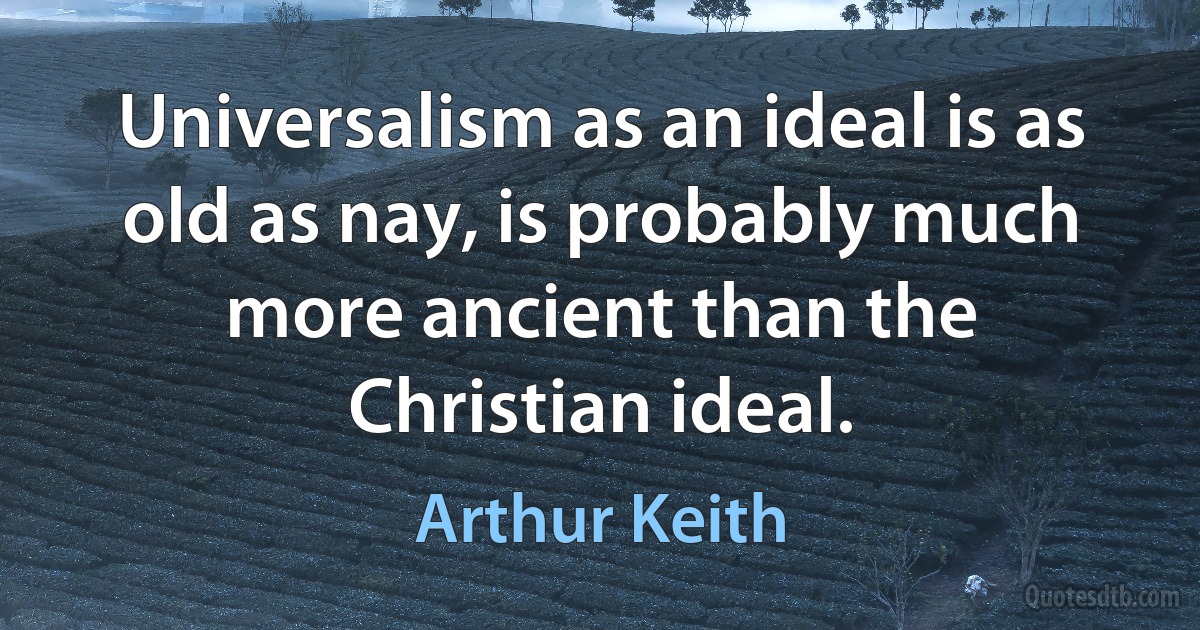 Universalism as an ideal is as old as nay, is probably much more ancient than the Christian ideal.

Arthur Keith

Quotesdtb.com